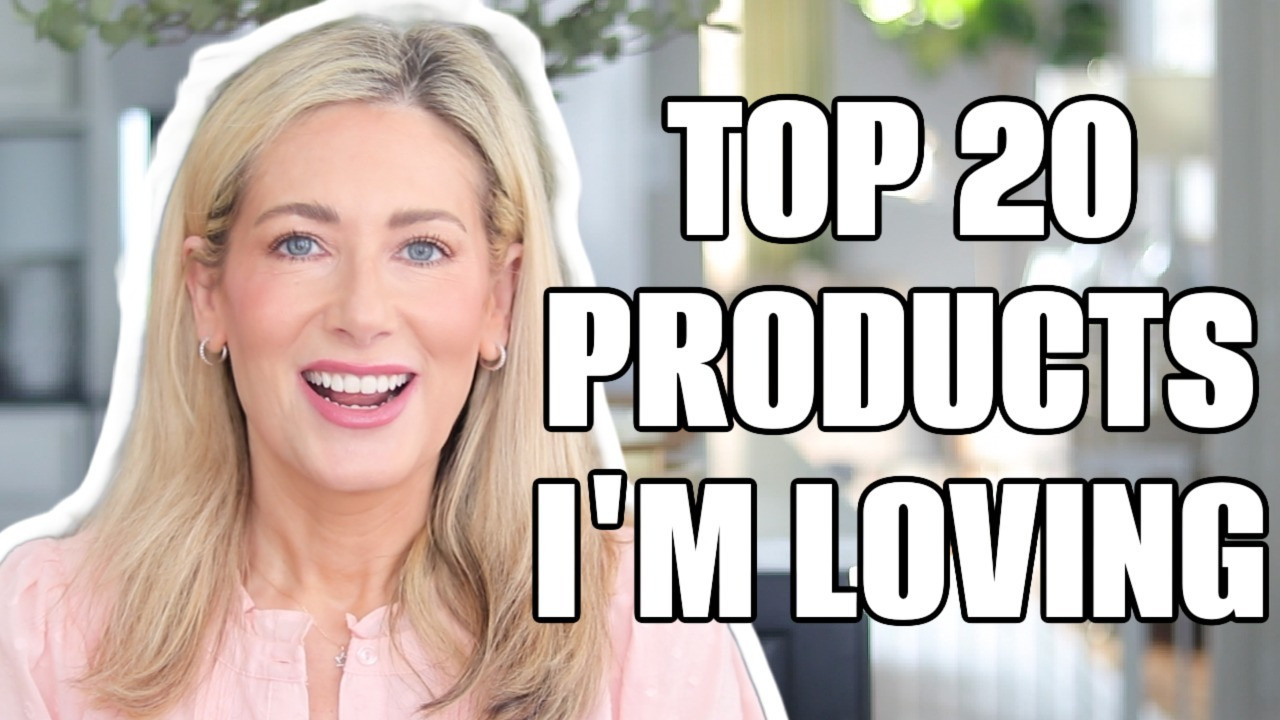 TOP 20
PRODUCTS
I'M LOVING